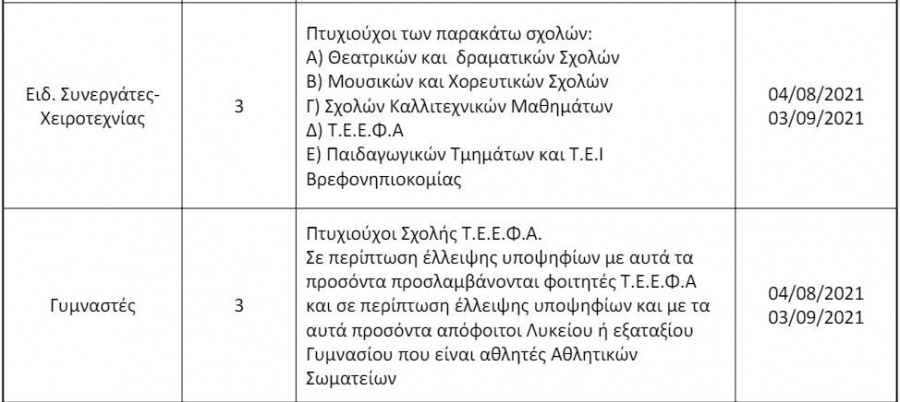 | | | | |
|---|---|---|---|
| Ειδ. Συνεργάτες-Χειροτεχνίας | 3 | Πτυχιούχοι των παρακάτω σχολών: Α) Θεατρικών και δραματικών Σχολών Β) Μουσικών και Χορευτικών Σχολών Γ) Σχολών Καλλιτεχνικών Μαθημάτων Δ) Τ.Ε.Ε.Φ.Α Ε) Παιδαγωγικών Τμημάτων και Τ.Ε.Ι Βρεφονηπιοκομίας | 04/08/2021 03/09/2021 |
| Γυμναστές | 3 | Πτυχιούχοι Σχολής Τ.Ε.Ε.Φ.Α. Σε περίπτωση έλλειψης υποψηφίων με αυτά τα προσόντα προσλαμβάνονται φοιτητές Τ.Ε.Ε.Φ.Α και σε περίπτωση έλλειψης υποψηφίων και με τα αυτά προσόντα απόφοιτοι Λυκείου ή εξαταξίου Γυμνασίου που είναι αθλητές Αθλητικών Σωματείων | 04/08/2021 03/09/2021 |